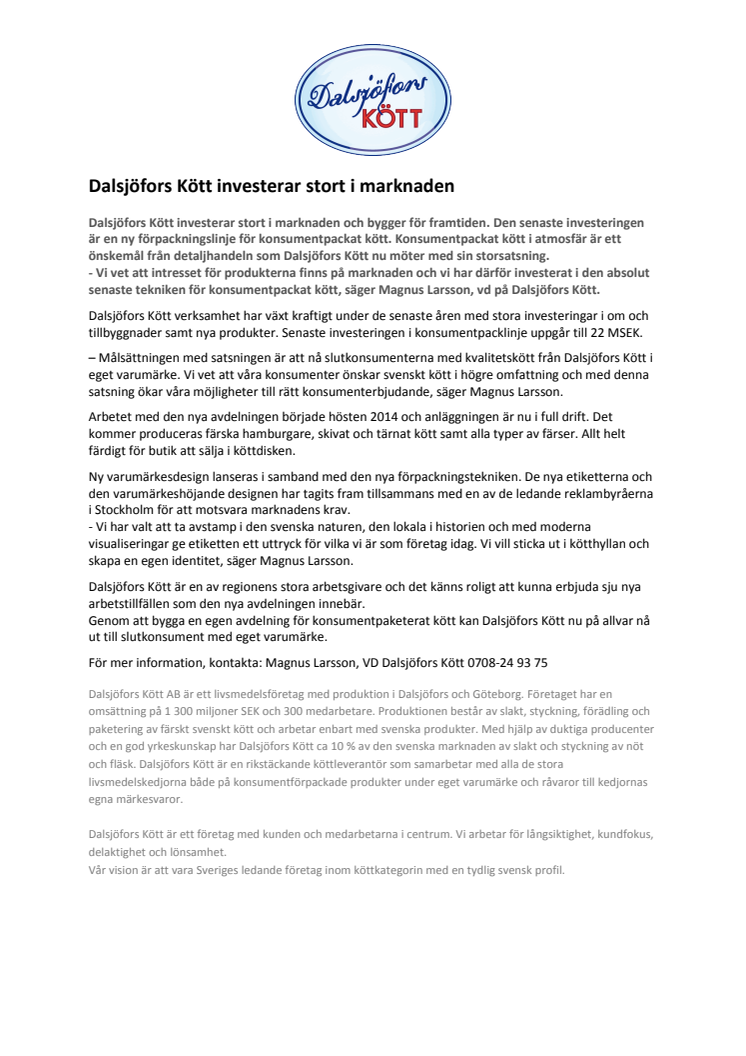 Dalsjöfors KÖTT

Dalsjöfors Kött investerar stort i marknaden

Dalsjöfors Kött investerar stort i marknaden och bygger för framtiden. Den senaste investeringen är en ny förpackningslinje för konsumentpackat kött. Konsumentpackat kött i atmosfär är ett önskemål från detaljhandeln som Dalsjöfors Kött nu möter med sin storsatsning.
- Vi vet att intresset för produkterna finns på marknaden och vi har därför investerat i den absolut senaste tekniken för konsumentpackat kött, säger Magnus Larsson, vd på Dalsjöfors Kött.

Dalsjöfors Kött verksamhet har växt kraftigt under de senaste åren med stora investeringar i om och tillbyggnader samt nya produkter. Senaste investeringen i konsumentpacklinje uppgår till 22 MSEK.

– Målsättningen med satsningen är att nå slutkonsumenterna med kvalitetskött från Dalsjöfors Kött i eget varumärke. Vi vet att våra konsumenter önskar svenskt kött i högre omfattning och med denna satsning ökar våra möjligheter till rätt konsumenterbjudande, säger Magnus Larsson.

Arbetet med den nya avdelningen började hösten 2014 och anläggningen är nu i full drift. Det kommer produceras färska hamburgare, skivat och tärnat kött samt alla typer av färser. Allt helt färdigt för butik att sälja i köttdisken.

Ny varumärkesdesign lanseras i samband med den nya förpackningstekniken. De nya etiketterna och den varumärkeshöjande designen har tagits fram tillsammans med en av de ledande reklambyråerna i Stockholm för att motsvara marknadens krav.
- Vi har valt att ta avstamp i den svenska naturen, den lokala i historien och med moderna visualiseringar ge etiketten ett uttryck för vilka vi är som företag idag. Vi vill sticka ut i kötthyllan och skapa en egen identitet, säger Magnus Larsson.

Dalsjöfors Kött är en av regionens stora arbetsgivare och det känns roligt att kunna erbjuda sju nya arbetstillfällen som den nya avdelningen innebär.
Genom att bygga en egen avdelning för konsumentpaketerat kött kan Dalsjöfors Kött nu på allvar nå ut till slutkonsument med eget varumärke.

För mer information, kontakta: Magnus Larsson, VD Dalsjöfors Kött 0708-24 93 75

Dalsjöfors Kött AB är ett livsmedelsföretag med produktion i Dalsjöfors och Göteborg. Företaget har en omsättning på 1 300 miljoner SEK och 300 medarbetare. Produktionen består av slakt, styckning, förädling och paketering av färskt svenskt kött och arbetar enbart med svenska produkter. Med hjälp av duktiga producenter och en god yrkeskunskap har Dalsjöfors Kött ca 10 % av den svenska marknaden av slakt och styckning av nöt och fläsk. Dalsjöfors Kött är en rikstäckande köttleverantör som samarbetar med alla de stora livsmedelskedjorna både på konsumentförpackade produkter under eget varumärke och råvaror till kedjornas egna märkesvaror.

Dalsjöfors Kött är ett företag med kunden och medarbetarna i centrum. Vi arbetar för långsiktighet, kundfokus, delaktighet och lönsamhet.
Vår vision är att vara Sveriges ledande företag inom köttkategorin med en tydlig svensk profil.